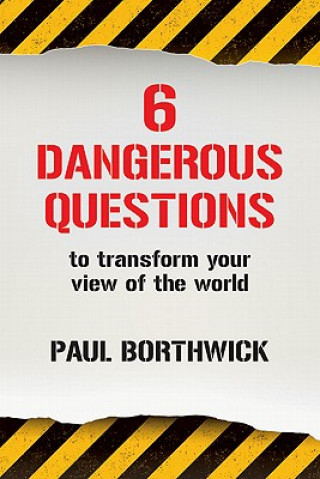 6
DANGEROUS
QUESTIONS

to transform your view of the world

PAUL BORTHWICK